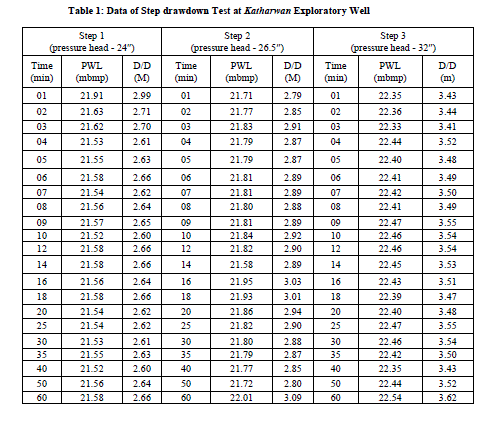 Table 1: Data of Step drawdown Test at Katharwan Exploratory Well

| Step 1 (pressure head - 24") | | | Step 2 (pressure head - 26.5") | | | Step 3 (pressure head - 32") | | |
|---|---|---|---|---|---|---|---|---|
| Time (min) | PWL (mbmp) | D/D (M) | Time (min) | PWL (mbmp) | D/D (M) | Time (min) | PWL (mbmp) | D/D (m) |
| 01 | 21.91 | 2.99 | 01 | 21.71 | 2.79 | 01 | 22.35 | 3.43 |
| 02 | 21.63 | 2.71 | 02 | 21.77 | 2.85 | 02 | 22.36 | 3.44 |
| 03 | 21.62 | 2.70 | 03 | 21.83 | 2.91 | 03 | 22.33 | 3.41 |
| 04 | 21.53 | 2.61 | 04 | 21.79 | 2.87 | 04 | 22.44 | 3.52 |
| 05 | 21.55 | 2.63 | 05 | 21.79 | 2.87 | 05 | 22.40 | 3.48 |
| 06 | 21.58 | 2.66 | 06 | 21.81 | 2.89 | 06 | 22.41 | 3.49 |
| 07 | 21.54 | 2.62 | 07 | 21.81 | 2.89 | 07 | 22.42 | 3.50 |
| 08 | 21.56 | 2.64 | 08 | 21.80 | 2.88 | 08 | 22.41 | 3.49 |
| 09 | 21.57 | 2.65 | 09 | 21.81 | 2.89 | 09 | 22.47 | 3.55 |
| 10 | 21.52 | 2.60 | 10 | 21.84 | 2.92 | 10 | 22.46 | 3.54 |
| 12 | 21.58 | 2.66 | 12 | 21.82 | 2.90 | 12 | 22.46 | 3.54 |
| 14 | 21.58 | 2.66 | 14 | 21.58 | 2.89 | 14 | 22.45 | 3.53 |
| 16 | 21.56 | 2.64 | 16 | 21.95 | 3.03 | 16 | 22.43 | 3.51 |
| 18 | 21.58 | 2.66 | 18 | 21.93 | 3.01 | 18 | 22.39 | 3.47 |
| 20 | 21.54 | 2.62 | 20 | 21.86 | 2.94 | 20 | 22.40 | 3.48 |
| 25 | 21.54 | 2.62 | 25 | 21.82 | 2.90 | 25 | 22.47 | 3.55 |
| 30 | 21.53 | 2.61 | 30 | 21.80 | 2.88 | 30 | 22.46 | 3.54 |
| 35 | 21.55 | 2.63 | 35 | 21.79 | 2.87 | 35 | 22.42 | 3.50 |
| 40 | 21.52 | 2.60 | 40 | 21.77 | 2.85 | 40 | 22.35 | 3.43 |
| 50 | 21.56 | 2.64 | 50 | 21.72 | 2.80 | 50 | 22.44 | 3.52 |
| 60 | 21.58 | 2.66 | 60 | 22.01 | 3.09 | 60 | 22.54 | 3.62 |